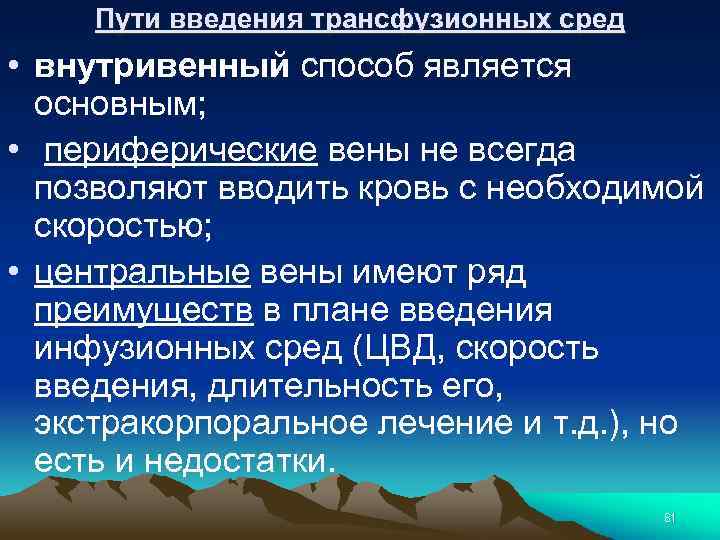 Пути введения трансфузионных сред

• внутривенный способ является основным;

• периферические вены не всегда позволяют вводить кровь с необходимой скоростью;

• центральные вены имеют ряд преимуществ в плане введения инфузионных сред (ЦВД, скорость введения, длительность его, экстракорпоральное лечение и т.д.), но есть и недостатки.

61